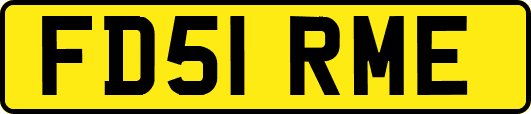 FD51 RME